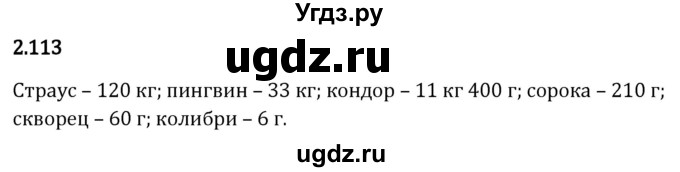 Угдз.ру

2.113

ugdz.ru

Страус – 120 кг; пингвин – 33 кг; кондор – 11 кг 400 г; сорока – 210 г; скворец – 60 г; колибри – 6 г.

ugdz.ru